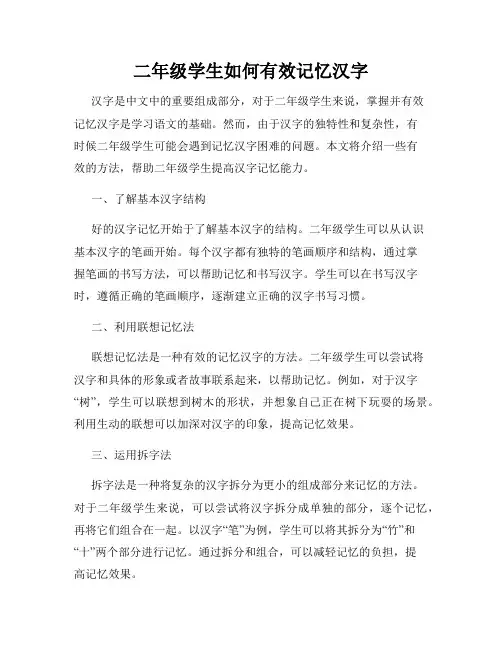 二年级学生如何有效记忆汉字

汉字是中文中的重要组成部分，对于二年级学生来说，掌握并有效记忆汉字是学习语文的基础。然而，由于汉字的独特性和复杂性，有时候二年级学生可能会遇到记忆汉字困难的问题。本文将介绍一些有效的方法，帮助二年级学生提高汉字记忆能力。

一、了解基本汉字结构

好的汉字记忆开始于了解基本汉字的结构。二年级学生可以从认识基本汉字的笔画开始。每个汉字都有独特的笔画顺序和结构，通过掌握笔画的书写方法，可以帮助记忆和书写汉字。学生可以在书写汉字时，遵循正确的笔画顺序，逐渐建立正确的汉字书写习惯。

二、利用联想记忆法

联想记忆法是一种有效的记忆汉字的方法。二年级学生可以尝试将汉字和具体的形象或者故事联系起来，以帮助记忆。例如，对于汉字“树”，学生可以联想到树木的形状，并想象自己正在树下玩耍的场景。利用生动的联想可以加深对汉字的印象，提高记忆效果。

三、运用拆字法

拆字法是一种将复杂的汉字拆分为更小的组成部分来记忆的方法。对于二年级学生来说，可以尝试将汉字拆分成单独的部分，逐个记忆，再将它们组合在一起。以汉字“笔”为例，学生可以将其拆分为“竹”和“十”两个部分进行记忆。通过拆分和组合，可以减轻记忆的负担，提高记忆效果。